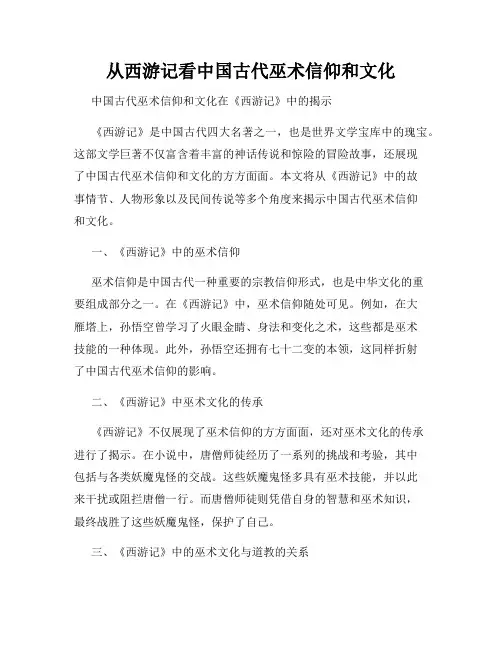 从西游记看中国古代巫术信仰和文化

中国古代巫术信仰和文化在《西游记》中的揭示

《西游记》是中国古代四大名著之一，也是世界文学宝库中的瑰宝。这部文学巨著不仅富含着丰富的神话传说和惊险的冒险故事，还展现了中国古代巫术信仰和文化的方方面面。本文将从《西游记》中的故事情节、人物形象以及民间传说等多个角度来揭示中国古代巫术信仰和文化。

一、《西游记》中的巫术信仰

巫术信仰是中国古代一种重要的宗教信仰形式，也是中华文化的重要组成部分之一。在《西游记》中，巫术信仰随处可见。例如，在大雁塔上，孙悟空曾学习了火眼金睛、身法和变化之术，这些都是巫术技能的一种体现。此外，孙悟空还拥有七十二变的本领，这同样折射了中国古代巫术信仰的影响。

二、《西游记》中巫术文化的传承

《西游记》不仅展现了巫术信仰的方方面面，还对巫术文化的传承进行了揭示。在小说中，唐僧师徒经历了一系列的挑战和考验，其中包括与各类妖魔鬼怪的交战。这些妖魔鬼怪多具有巫术技能，并以此来干扰或阻拦唐僧一行。而唐僧师徒则凭借自身的智慧和巫术知识，最终战胜了这些妖魔鬼怪，保护了自己。

三、《西游记》中的巫术文化与道教的关系